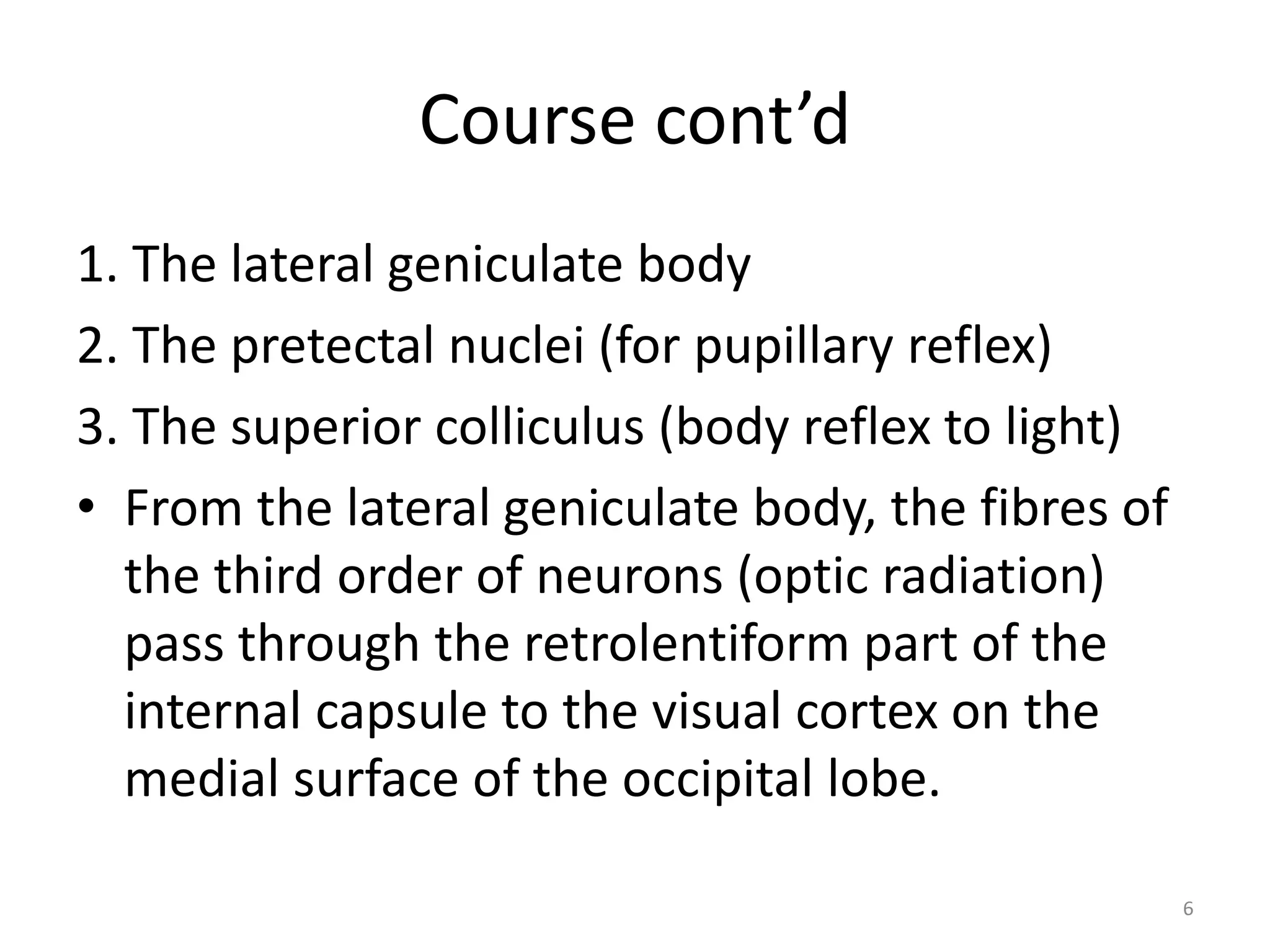 Course cont’d

1. The lateral geniculate body

2. The pretectal nuclei (for pupillary reflex)

3. The superior colliculus (body reflex to light)

• From the lateral geniculate body, the fibres of the third order of neurons (optic radiation) pass through the retrolentiform part of the internal capsule to the visual cortex on the medial surface of the occipital lobe.

6